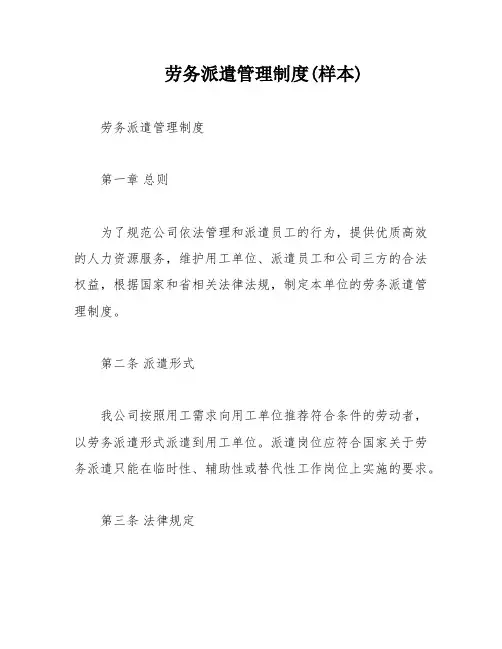 劳务派遣管理制度(样本)

劳务派遣管理制度

第一章 总则

为了规范公司依法管理和派遣员工的行为，提供优质高效的人力资源服务，维护用工单位、派遣员工和公司三方的合法权益，根据国家和省相关法律法规，制定本单位的劳务派遣管理制度。

第二条 派遣形式

我公司按照用工需求向用工单位推荐符合条件的劳动者，以劳务派遣形式派遣到用工单位。派遣岗位应符合国家关于劳务派遣只能在临时性、辅助性或替代性工作岗位上实施的要求。

第三条 法律规定